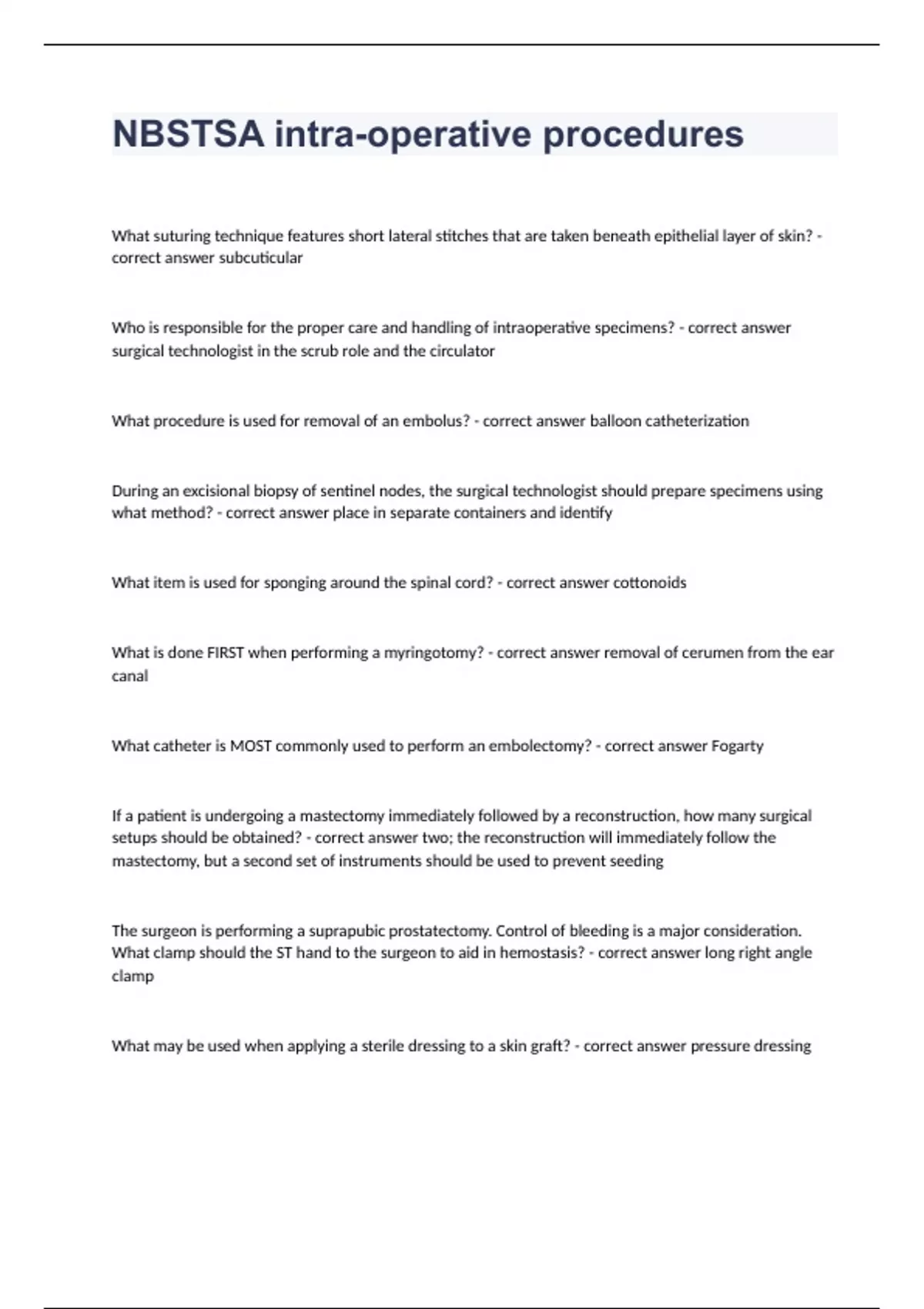 NBSTSA intra-operative procedures

What suturing technique features short lateral stitches that are taken beneath epithelial layer of skin? - correct answer subcuticular

Who is responsible for the proper care and handling of intraoperative specimens? - correct answer surgical technologist in the scrub role and the circulator

What procedure is used for removal of an embolus? - correct answer balloon catheterization

During an excisional biopsy of sentinel nodes, the surgical technologist should prepare specimens using what method? - correct answer place in separate containers and identify

What item is used for sponging around the spinal cord? - correct answer cottonoids

What is done FIRST when performing a myringotomy? - correct answer removal of cerumen from the ear canal

What catheter is MOST commonly used to perform an embolectomy? - correct answer Fogarty

If a patient is undergoing a mastectomy immediately followed by a reconstruction, how many surgical setups should be obtained? - correct answer two; the reconstruction will immediately follow the mastectomy, but a second set of instruments should be used to prevent seeding

The surgeon is performing a suprapubic prostatectomy. Control of bleeding is a major consideration. What clamp should the ST hand to the surgeon to aid in hemostasis? - correct answer long right angle clamp

What may be used when applying a sterile dressing to a skin graft? - correct answer pressure dressing